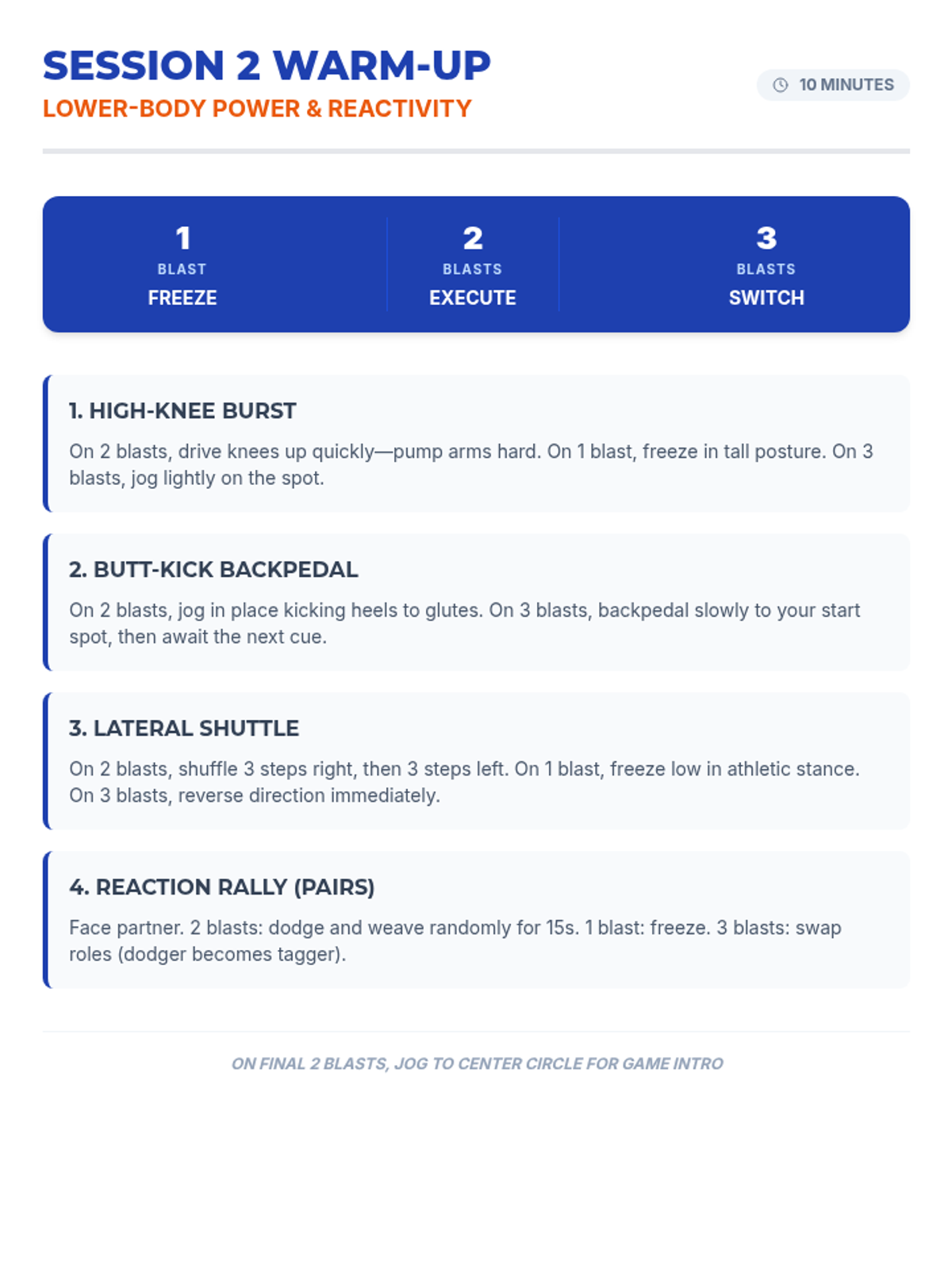 SESSION 2 WARM-UP
LOWER-BODY POWER & REACTIVITY

10 MINUTES

1
BLAST
FREEZE

2
BLASTS
EXECUTE

3
BLASTS
SWITCH

1. HIGH-KNEE BURST

On 2 blasts, drive knees up quickly—pump arms hard. On 1 blast, freeze in tall posture. On 3 blasts, jog lightly on the spot.

2. BUTT-KICK BACKPEDAL

On 2 blasts, jog in place kicking heels to glutes. On 3 blasts, backpedal slowly to your start spot, then await the next cue.

3. LATERAL SHUTTLE

On 2 blasts, shuffle 3 steps right, then 3 steps left. On 1 blast, freeze low in athletic stance. On 3 blasts, reverse direction immediately.

4. REACTION RALLY (PAIRS)

Face partner. 2 blasts: dodge and weave randomly for 15s. 1 blast: freeze. 3 blasts: swap roles (dodger becomes tagger).

ON FINAL 2 BLASTS, JOG TO CENTER CIRCLE FOR GAME INTRO